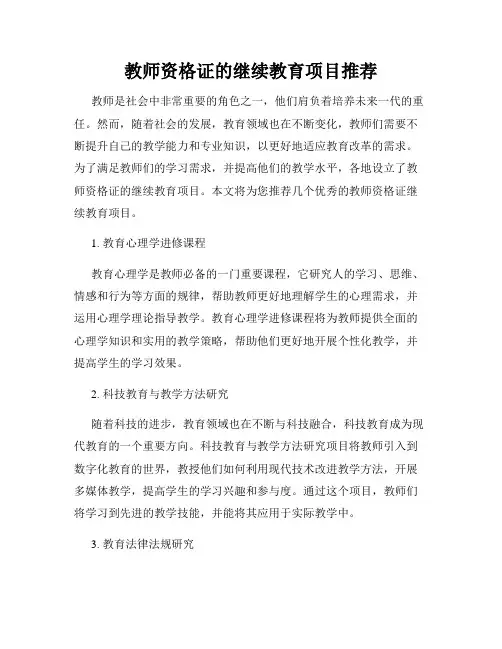 教师资格证的继续教育项目推荐

教师是社会中非常重要的角色之一，他们肩负着培养未来一代的重任。然而，随着社会的发展，教育领域也在不断变化，教师们需要不断提升自己的教学能力和专业知识，以更好地适应教育改革的需求。为了满足教师们的学习需求，并提高他们的教学水平，各地设立了教师资格证的继续教育项目。本文将为您推荐几个优秀的教师资格证继续教育项目。

1. 教育心理学进修课程

教育心理学是教师必备的一门重要课程，它研究人的学习、思维、情感和行为等方面的规律，帮助教师更好地理解学生的心理需求，并运用心理学理论指导教学。教育心理学进修课程将为教师提供全面的心理学知识和实用的教学策略，帮助他们更好地开展个性化教学，并提高学生的学习效果。

2. 科技教育与教学方法研究

随着科技的进步，教育领域也在不断与科技融合，科技教育成为现代教育的一个重要方向。科技教育与教学方法研究项目将教师引入到数字化教育的世界，教授他们如何利用现代技术改进教学方法，开展多媒体教学，提高学生的学习兴趣和参与度。通过这个项目，教师们将学习到先进的教学技能，并能将其应用于实际教学中。

3. 教育法律法规研究